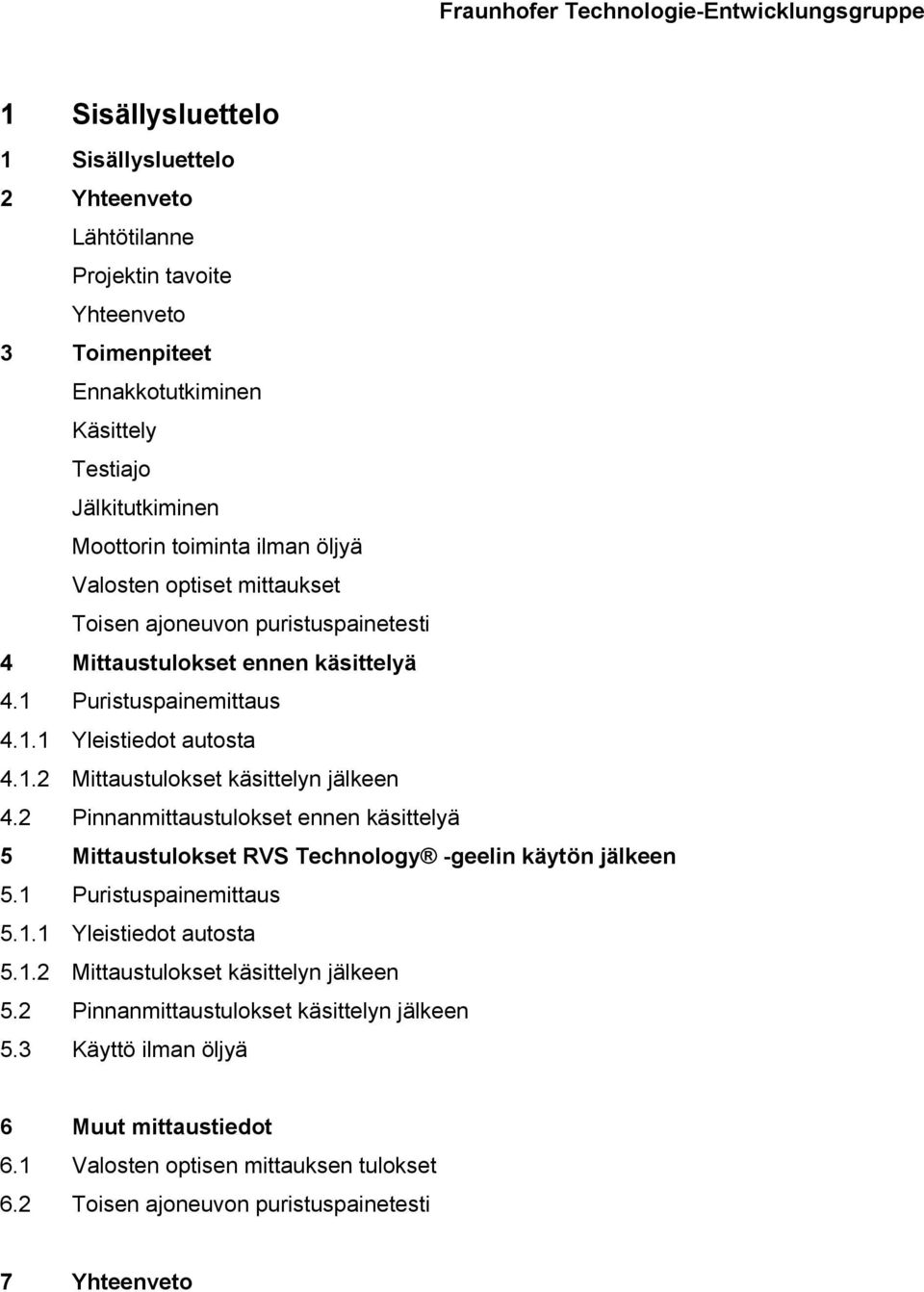 Fraunhofer Technologie-Entwicklungsgruppe

1 Sisällysluettelo

1 Sisällysluettelo
2 Yhteenveto
Lähtötilanne
Projektin tavoite
Yhteenveto
3 Toimenpiteet
Ennakkotutkiminen
Käsittely
Testiajo
Jälkitutkiminen
Moottorin toiminta ilman öljyä
Valosten optiset mittaukset
Toisen ajoneuvon puristuspainetesti
4 Mittaustulokset ennen käsittelyä
4.1 Puristuspainemittaus
4.1.1 Yleistiedot autosta
4.1.2 Mittaustulokset käsittelyn jälkeen
4.2 Pinnanmittaustulokset ennen käsittelyä
5 Mittaustulokset RVS Technology® -geelin käytön jälkeen
5.1 Puristuspainemittaus
5.1.1 Yleistiedot autosta
5.1.2 Mittaustulokset käsittelyn jälkeen
5.2 Pinnanmittaustulokset käsittelyn jälkeen
5.3 Käyttö ilman öljyä

6 Muut mittaustiedot
6.1 Valosten optisen mittauksen tulokset
6.2 Toisen ajoneuvon puristuspainetesti

7 Yhteenveto